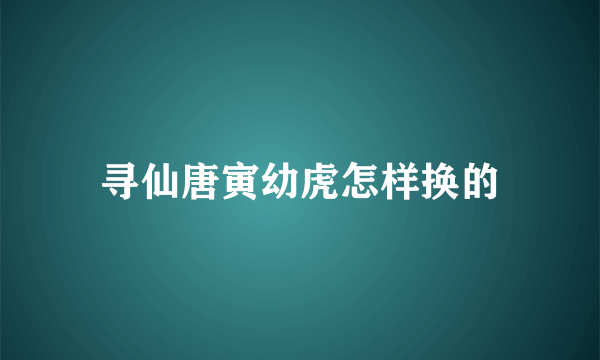 寻仙唐寅幼虎怎样换的